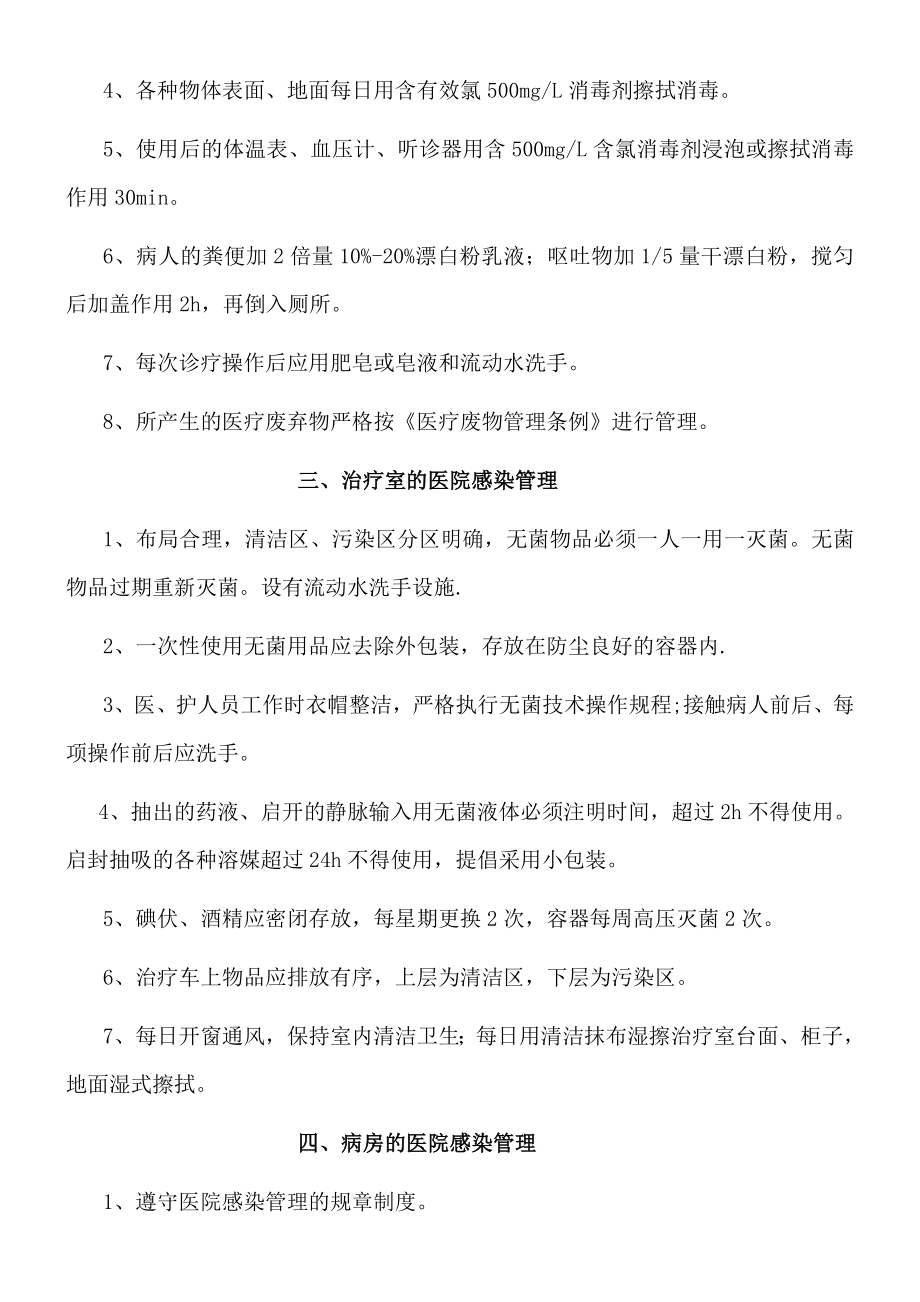 4、各种物体表面、地面每日用含有效氯 500mg/L 消毒剂擦拭消毒。

5、使用后的体温表、血压计、听诊器用含 500mg/L 含氯消毒剂浸泡或擦拭消毒作用 30min。

6、病人的粪便加 2 倍量 10%-20%漂白粉乳液；呕吐物加 1/5 量干漂白粉，搅匀后加盖作用 2h，再倒入厕所。

7、每次诊疗操作后应用肥皂或皂液和流动水洗手。

8、所产生的医疗废弃物严格按《医疗废物管理条例》进行管理。

三、治疗室的医院感染管理

1、布局合理，清洁区、污染区分区明确，无菌物品必须一人一用一灭菌。无菌物品过期重新灭菌。设有流动水洗手设施.

2、一次性使用无菌用品应去除外包装，存放在防尘良好的容器内.

3、医、护人员工作时衣帽整洁，严格执行无菌技术操作规程;接触病人前后、每项操作前后应洗手。

4、抽出的药液、启开的静脉输入用无菌液体必须注明时间，超过 2h 不得使用。启封抽吸的各种溶媒超过 24h 不得使用，提倡采用小包装。

5、碘伏、酒精应密闭存放，每星期更换 2 次，容器每周高压灭菌 2 次。

6、治疗车上物品应排放有序，上层为清洁区，下层为污染区。

7、每日开窗通风，保持室内清洁卫生;每日用清洁抹布湿擦治疗室台面、柜子，地面湿式擦拭。

四、病房的医院感染管理

1、遵守医院感染管理的规章制度。